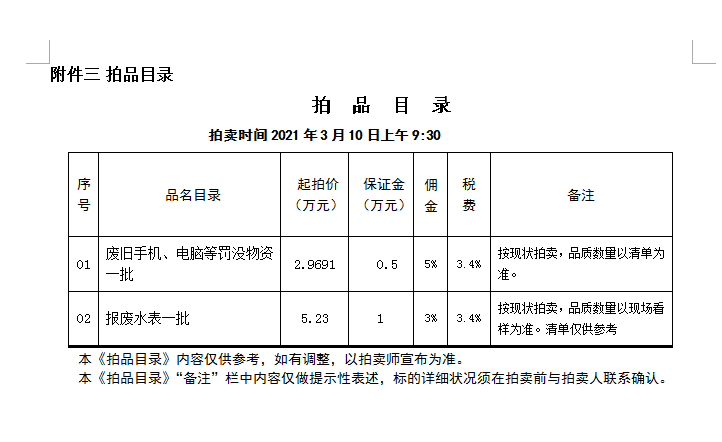 附件三 拍品目录

拍 品 目 录

拍卖时间 2021 年 3 月 10 日上午 9:30

| 序号 | 品名目录 | 起拍价（万元） | 保证金（万元） | 佣金 | 税费 | 备注 |
|---|---|---|---|---|---|---|
| 01 | 废旧手机、电脑等罚没物资一批 | 2.9691 | 0.5 | 5% | 3.4% | 按现状拍卖，品质数量以清单为准。 |
| 02 | 报废水表一批 | 5.23 | 1 | 3% | 3.4% | 按现状拍卖，品质数量以现场看样为准。清单仅供参考 |

本《拍品目录》内容仅供参考，如有调整，以拍卖师宣布为准。
本《拍品目录》“备注”栏中内容仅做提示性表述，标的详细状况须在拍卖前与拍卖人联系确认。